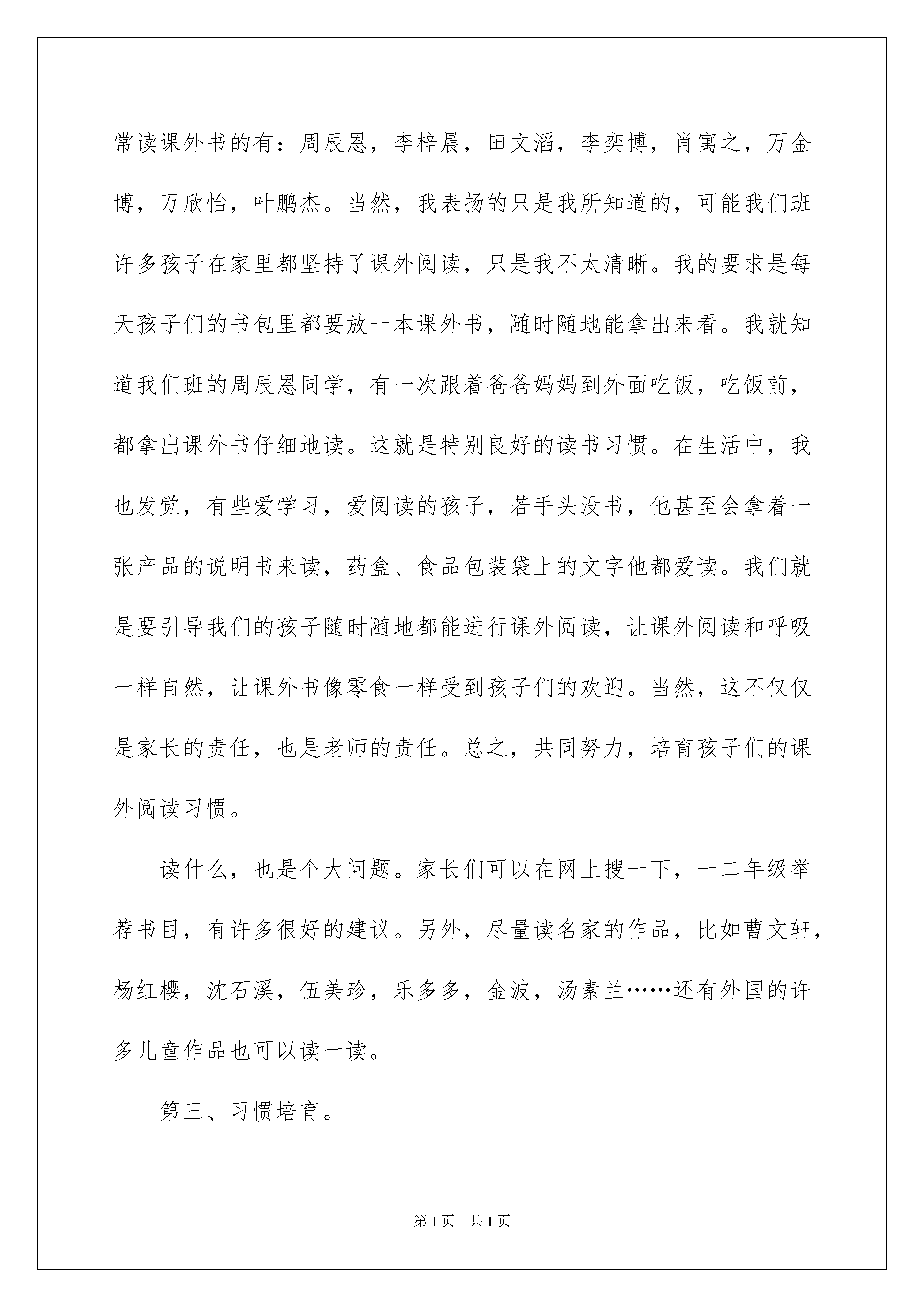 常读课外书的有：周辰恩，李梓晨，田文滔，李奕博，肖寓之，万金博，万欣怡，叶鹏杰。当然，我表扬的只是我所知道的，可能我们班许多孩子在家里都坚持了课外阅读，只是我不太清晰。我的要求是每天孩子们的书包里都要放一本课外书，随时随地能拿出来看。我就知道我们班的周辰恩同学，有一次跟着爸爸妈妈到外面吃饭，吃饭前，都拿出课外书仔细地读。这就是特别良好的读书习惯。在生活中，我也发觉，有些爱学习，爱阅读的孩子，若手头没书，他甚至会拿着一张产品的说明书来读，药盒、食品包装袋上的文字他都爱读。我们就是要引导我们的孩子随时随地都能进行课外阅读，让课外阅读和呼吸一样自然，让课外书像零食一样受到孩子们的欢迎。当然，这不仅仅是家长的责任，也是老师的责任。总之，共同努力，培育孩子们的课外阅读习惯。

读什么，也是个大问题。家长们可以在网上搜一下，一二年级举荐书目，有许多很好的建议。另外，尽量读名家的作品，比如曹文轩，杨红樱，沈石溪，伍美珍，乐多多，金波，汤素兰……还有外国的许多儿童作品也可以读一读。

第三、习惯培育。

第1页 共1页